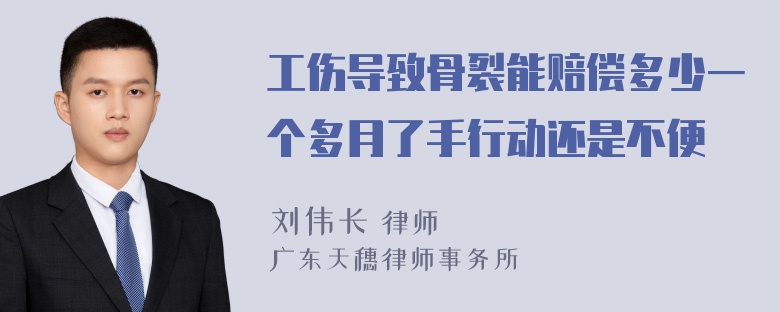 工伤导致骨裂能赔偿多少一个多月了手行动还是不便

刘伟长 律师
广东天穗律师事务所